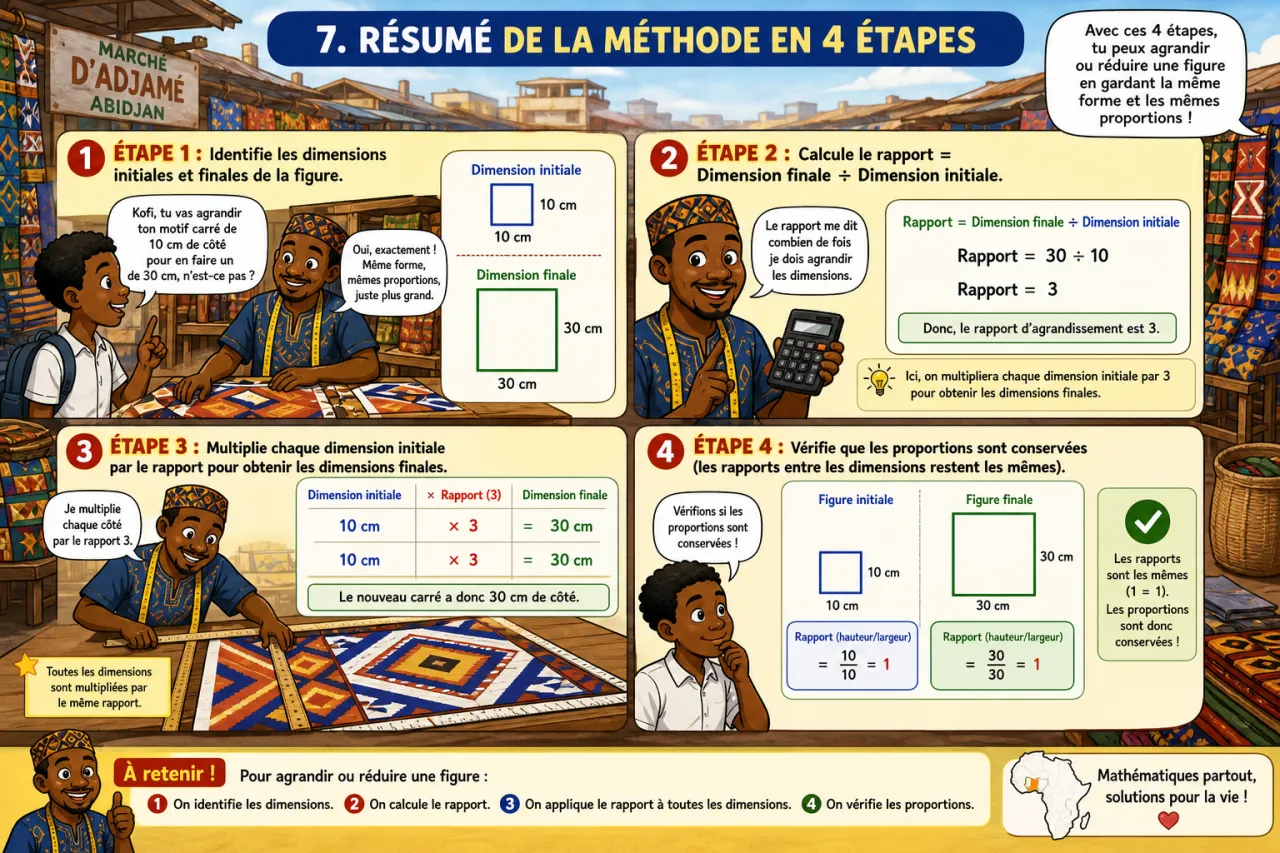 MARCHÉ D'ADJAMÉ ABIDJAN

7. RÉSUMÉ DE LA MÉTHODE EN 4 ÉTAPES

Avec ces 4 étapes, tu peux agrandir ou réduire une figure en gardant la même forme et les mêmes proportions !

1 ÉTAPE 1 : Identifie les dimensions initiales et finales de la figure.

Kofi, tu vas agrandir ton motif carré de 10 cm de côté pour en faire un de 30 cm, n'est-ce pas ?

Oui, exactement ! Même forme, mêmes proportions, juste plus grand.

Dimension initiale
10 cm
10 cm

Dimension finale
30 cm
30 cm

2 ÉTAPE 2 : Calcule le rapport = Dimension finale ÷ Dimension initiale.

Le rapport me dit combien de fois je dois agrandir les dimensions.

Rapport = Dimension finale ÷ Dimension initiale

Rapport = 30 ÷ 10

Rapport = 3

Donc, le rapport d'agrandissement est 3.

Ici, on multipliera chaque dimension initiale par 3 pour obtenir les dimensions finales.

3 ÉTAPE 3 : Multiplie chaque dimension initiale par le rapport pour obtenir les dimensions finales.

Je multiplie chaque côté par le rapport 3.

| Dimension initiale | × Rapport (3) | Dimension finale |
|---|---|---|
| 10 cm | × 3 | = 30 cm |
| 10 cm | × 3 | = 30 cm |

Le nouveau carré a donc 30 cm de côté.

Toutes les dimensions sont multipliées par le même rapport.

4 ÉTAPE 4 : Vérifie que les proportions sont conservées (les rapports entre les dimensions restent les mêmes).

Vérifions si les proportions sont conservées !

Figure initiale
10 cm
10 cm
Rapport (hauteur/largeur)
$= \frac{10}{10} = 1$

Figure finale
30 cm
30 cm
Rapport (hauteur/largeur)
$= \frac{30}{30} = 1$

Les rapports sont les mêmes (1 = 1). Les proportions sont donc conservées !

À retenir !
Pour agrandir ou réduire une figure :
1 On identifie les dimensions. 2 On calcule le rapport. 3 On applique le rapport à toutes les dimensions. 4 On vérifie les proportions.

Mathématiques partout, solutions pour la vie !